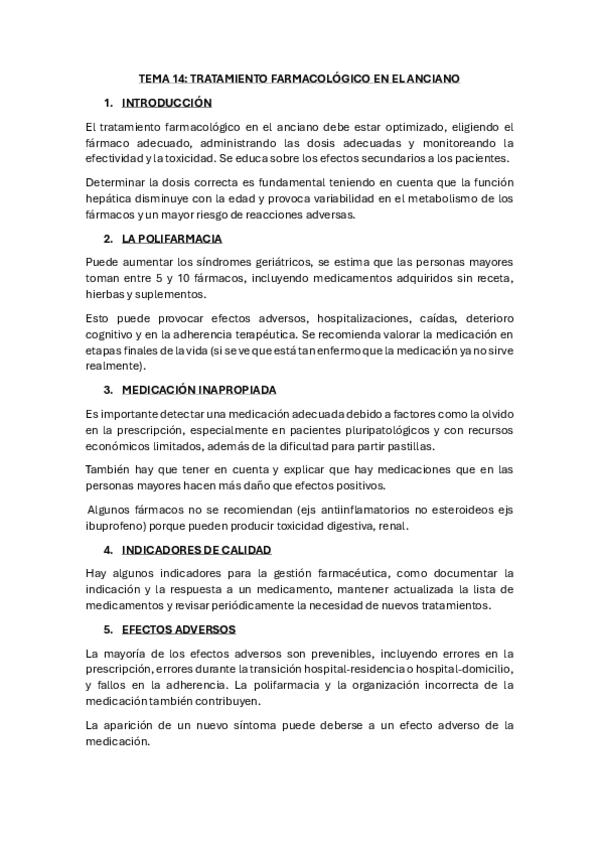 TEMA 14: TRATAMIENTO FARMACOLÓGICO EN EL ANCIANO

1. INTRODUCCIÓN

El tratamiento farmacológico en el anciano debe estar optimizado, eligiendo el fármaco adecuado, administrando las dosis adecuadas y monitoreando la efectividad y la toxicidad. Se educa sobre los efectos secundarios a los pacientes.

Determinar la dosis correcta es fundamental teniendo en cuenta que la función hepática disminuye con la edad y provoca variabilidad en el metabolismo de los fármacos y un mayor riesgo de reacciones adversas.

2. LA POLIFARMACIA

Puede aumentar los síndromes geriátricos, se estima que las personas mayores toman entre 5 y 10 fármacos, incluyendo medicamentos adquiridos sin receta, hierbas y suplementos.

Esto puede provocar efectos adversos, hospitalizaciones, caídas, deterioro cognitivo y en la adherencia terapéutica. Se recomienda valorar la medicación en etapas finales de la vida (si se ve que está tan enfermo que la medicación ya no sirve realmente).

3. MEDICACIÓN INAPROPIADA

Es importante detectar una medicación adecuada debido a factores como la olvido en la prescripción, especialmente en pacientes pluripatológicos y con recursos económicos limitados, además de la dificultad para partir pastillas.

También hay que tener en cuenta y explicar que hay medicaciones que en las personas mayores hacen más daño que efectos positivos.

Algunos fármacos no se recomiendan (ejs antiinflamatorios no esteroideos ejs ibuprofeno) porque pueden producir toxicidad digestiva, renal.

4. INDICADORES DE CALIDAD

Hay algunos indicadores para la gestión farmacéutica, como documentar la indicación y la respuesta a un medicamento, mantener actualizada la lista de medicamentos y revisar periódicamente la necesidad de nuevos tratamientos.

5. EFECTOS ADVERSOS

La mayoría de los efectos adversos son prevenibles, incluyendo errores en la prescripción, errores durante la transición hospital-residencia o hospital-domicilio, y fallos en la adherencia. La polifarmacia y la organización incorrecta de la medicación también contribuyen.

La aparición de un nuevo síntoma puede deberse a un efecto adverso de la medicación.